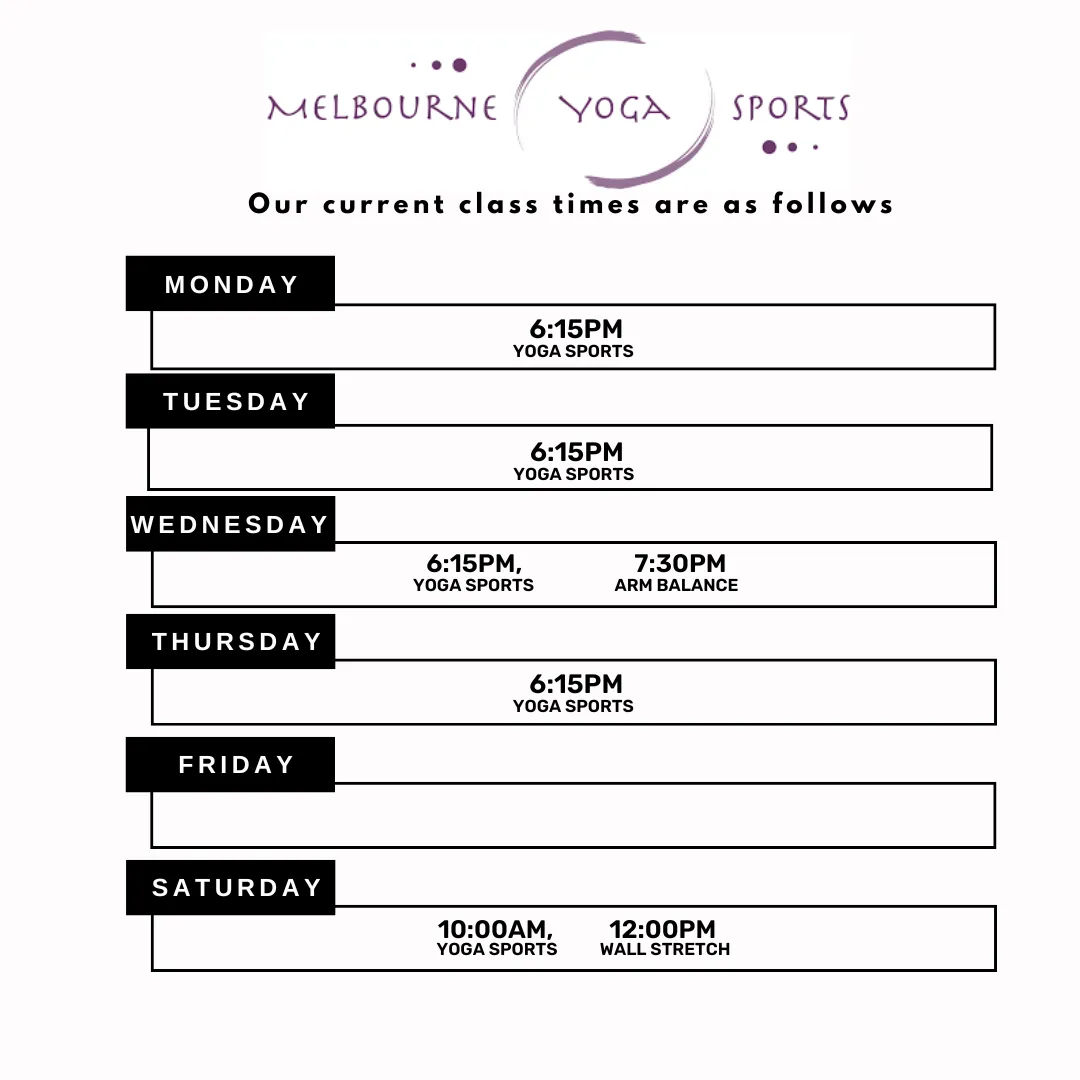 MELBOURNE YOGA SPORTS

Our current class times are as follows

MONDAY

6:15PM
YOGA SPORTS

TUESDAY

6:15PM
YOGA SPORTS

WEDNESDAY

6:15PM,
YOGA SPORTS

7:30PM
ARM BALANCE

THURSDAY

6:15PM
YOGA SPORTS

FRIDAY

SATURDAY

10:00AM,
YOGA SPORTS

12:00PM
WALL STRETCH